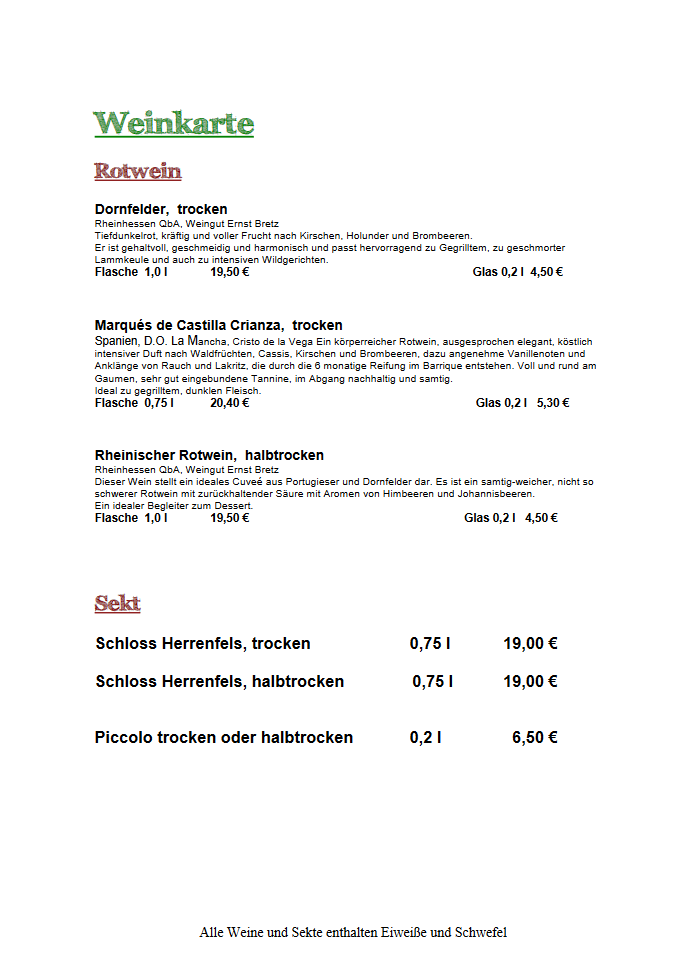 Weinkarte

Rotwein

Dornfelder, trocken
Rheinhessen QbA, Weingut Ernst Bretz
Tiefdunkelrot, kräftig und voller Frucht nach Kirschen, Holunder und Brombeeren.
Er ist gehaltvoll, geschmeidig und harmonisch und passt hervorragend zu Gegrilltem, zu geschmorter Lammkeule und auch zu intensiven Wildgerichten.
Flasche 1,0 l 19,50 € Glas 0,2 l 4,50 €

Marqués de Castilla Crianza, trocken
Spanien, D.O. La Mancha, Cristo de la Vega Ein körperreicher Rotwein, ausgesprochen elegant, köstlich intensiver Duft nach Waldfrüchten, Cassis, Kirschen und Brombeeren, dazu angenehme Vanillenoten und Anklänge von Rauch und Lakritz, die durch die 6 monatige Reifung im Barrique entstehen. Voll und rund am Gaumen, sehr gut eingebundene Tannine, im Abgang nachhaltig und samtig.
Ideal zu gegrilltem, dunklen Fleisch.
Flasche 0,75 l 20,40 € Glas 0,2 l 5,30 €

Rheinischer Rotwein, halbtrocken
Rheinhessen QbA, Weingut Ernst Bretz
Dieser Wein stellt ein ideales Cuveé aus Portugieser und Dornfelder dar. Es ist ein samtig-weicher, nicht so schwerer Rotwein mit zurückhaltender Säure mit Aromen von Himbeeren und Johannisbeeren.
Ein idealer Begleiter zum Dessert.
Flasche 1,0 l 19,50 € Glas 0,2 l 4,50 €

Sekt

Schloss Herrenfels, trocken 0,75 l 19,00 €

Schloss Herrenfels, halbtrocken 0,75 l 19,00 €

Piccolo trocken oder halbtrocken 0,2 l 6,50 €

Alle Weine und Sekte enthalten Eiweiße und Schwefel